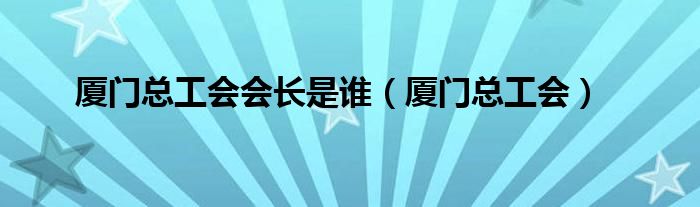 厦门总工会会长是谁（厦门总工会）